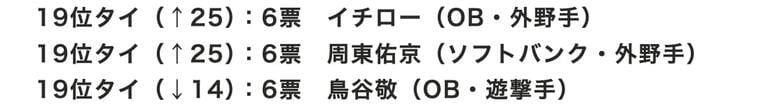 19位タイ（↑25）：6票　イチロー（OB・外野手）
19位タイ（↑25）：6票　周東佑京（ソフトバンク・外野手）
19位タイ（↓14）：6票　鳥谷敬（OB・遊撃手）